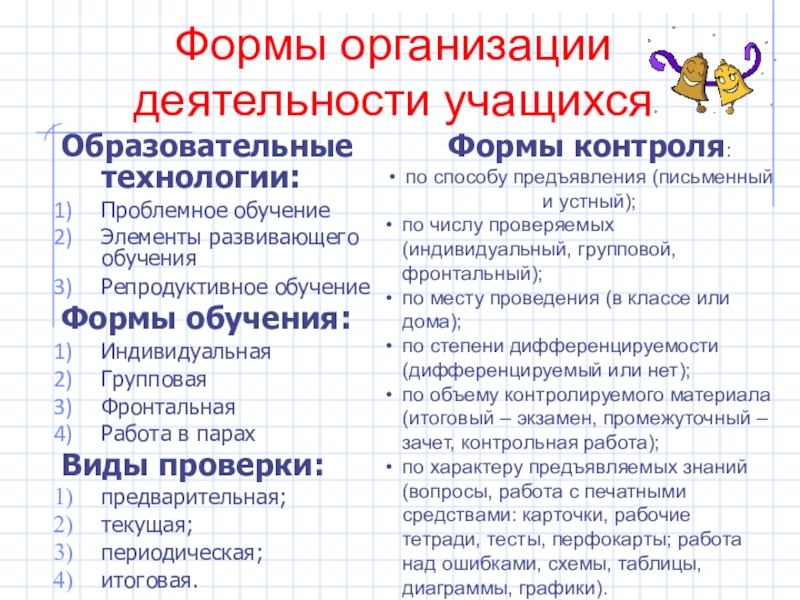 Формы организации деятельности учащихся.

Образовательные технологии:
1) Проблемное обучение
2) Элементы развивающего обучения
3) Репродуктивное обучение

Формы обучения:
1) Индивидуальная
2) Групповая
3) Фронтальная
4) Работа в парах

Виды проверки:
1) предварительная;
2) текущая;
3) периодическая;
4) итоговая.

Формы контроля:
• по способу предъявления (письменный и устный);
• по числу проверяемых (индивидуальный, групповой, фронтальный);
• по месту проведения (в классе или дома);
• по степени дифференцируемости (дифференцируемый или нет);
• по объему контролируемого материала (итоговый – экзамен, промежуточный – зачет, контрольная работа);
• по характеру предъявляемых знаний (вопросы, работа с печатными средствами: карточки, рабочие тетради, тесты, перфокарты; работа над ошибками, схемы, таблицы, диаграммы, графики).